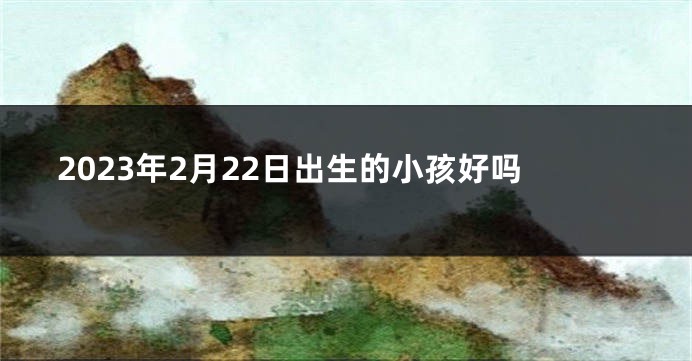 2023年2月22日出生的小孩好吗